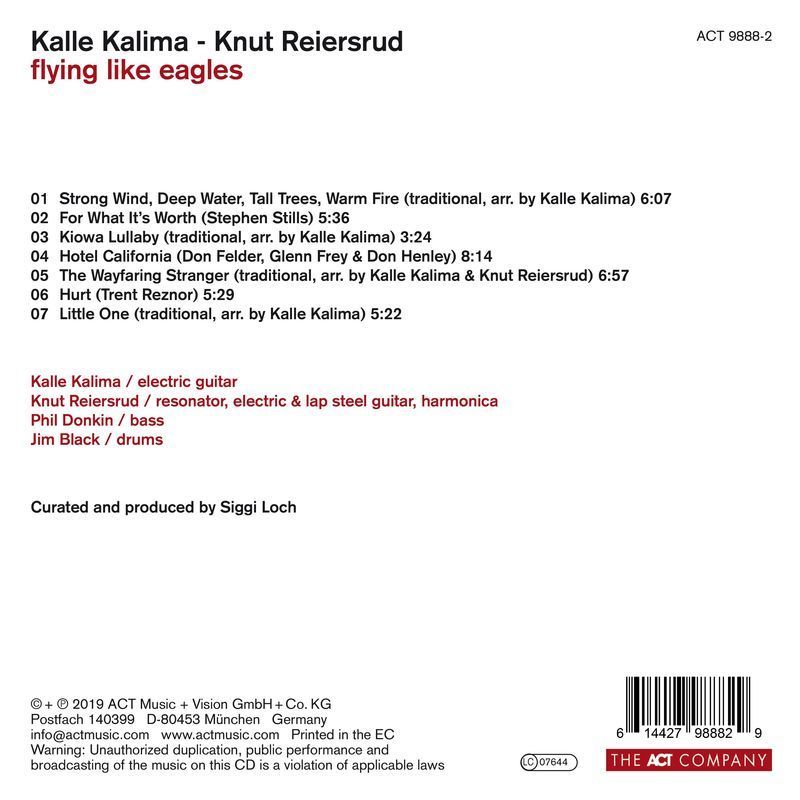 Kalle Kalima - Knut Reiersrud
flying like eagles

ACT 9888-2

01 Strong Wind, Deep Water, Tall Trees, Warm Fire (traditional, arr. by Kalle Kalima) 6:07
02 For What It's Worth (Stephen Stills) 5:36
03 Kiowa Lullaby (traditional, arr. by Kalle Kalima) 3:24
04 Hotel California (Don Felder, Glenn Frey & Don Henley) 8:14
05 The Wayfaring Stranger (traditional, arr. by Kalle Kalima & Knut Reiersrud) 6:57
06 Hurt (Trent Reznor) 5:29
07 Little One (traditional, arr. by Kalle Kalima) 5:22

Kalle Kalima / electric guitar
Knut Reiersrud / resonator, electric & lap steel guitar, harmonica
Phil Donkin / bass
Jim Black / drums

Curated and produced by Siggi Loch

© + ℗ 2019 ACT Music + Vision GmbH + Co. KG
Postfach 140399 D-80453 München Germany
info@actmusic.com www.actmusic.com Printed in the EC
Warning: Unauthorized duplication, public performance and broadcasting of the music on this CD is a violation of applicable laws

LC 07644

6 14427 98882 9

THE ACT COMPANY